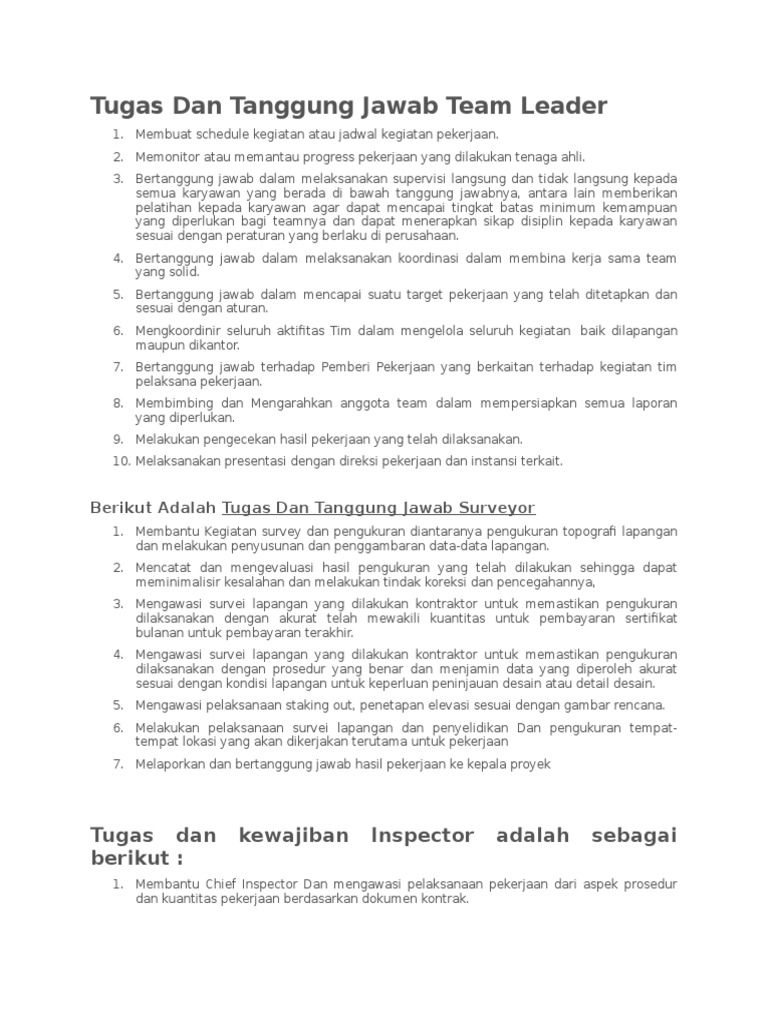 Tugas Dan Tanggung Jawab Team Leader

1. Membuat schedule kegiatan atau jadwal kegiatan pekerjaan.
2. Memonitor atau memantau progress pekerjaan yang dilakukan tenaga ahli.
3. Bertanggung jawab dalam melaksanakan supervisi langsung dan tidak langsung kepada semua karyawan yang berada di bawah tanggung jawabnya, antara lain memberikan pelatihan kepada karyawan agar dapat mencapai tingkat batas minimum kemampuan yang diperlukan bagi teamnya dan dapat menerapkan sikap disiplin kepada karyawan sesuai dengan peraturan yang berlaku di perusahaan.
4. Bertanggung jawab dalam melaksanakan koordinasi dalam membina kerja sama team yang solid.
5. Bertanggung jawab dalam mencapai suatu target pekerjaan yang telah ditetapkan dan sesuai dengan aturan.
6. Mengkoordinir seluruh aktifitas Tim dalam mengelola seluruh kegiatan baik dilapangan maupun dikantor.
7. Bertanggung jawab terhadap Pemberi Pekerjaan yang berkaitan terhadap kegiatan tim pelaksana pekerjaan.
8. Membimbing dan Mengarahkan anggota team dalam mempersiapkan semua laporan yang diperlukan.
9. Melakukan pengecekan hasil pekerjaan yang telah dilaksanakan.
10. Melaksanakan presentasi dengan direksi pekerjaan dan instansi terkait.

Berikut Adalah Tugas Dan Tanggung Jawab Surveyor

1. Membantu Kegiatan survey dan pengukuran diantaranya pengukuran topografi lapangan dan melakukan penyusunan dan penggambaran data-data lapangan.
2. Mencatat dan mengevaluasi hasil pengukuran yang telah dilakukan sehingga dapat meminimalisir kesalahan dan melakukan tindak koreksi dan pencegahannya,
3. Mengawasi survei lapangan yang dilakukan kontraktor untuk memastikan pengukuran dilaksanakan dengan akurat telah mewakili kuantitas untuk pembayaran sertifikat bulanan untuk pembayaran terakhir.
4. Mengawasi survei lapangan yang dilakukan kontraktor untuk memastikan pengukuran dilaksanakan dengan prosedur yang benar dan menjamin data yang diperoleh akurat sesuai dengan kondisi lapangan untuk keperluan peninjauan desain atau detail desain.
5. Mengawasi pelaksanaan staking out, penetapan elevasi sesuai dengan gambar rencana.
6. Melakukan pelaksanaan survei lapangan dan penyelidikan Dan pengukuran tempat-tempat lokasi yang akan dikerjakan terutama untuk pekerjaan
7. Melaporkan dan bertanggung jawab hasil pekerjaan ke kepala proyek

Tugas dan kewajiban Inspector adalah sebagai berikut :

1. Membantu Chief Inspector Dan mengawasi pelaksanaan pekerjaan dari aspek prosedur dan kuantitas pekerjaan berdasarkan dokumen kontrak.